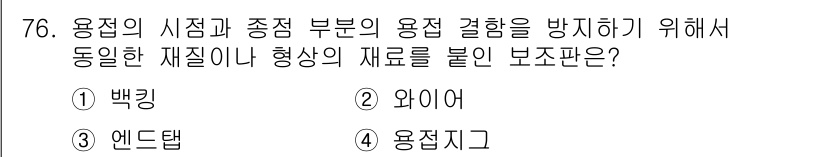 76. 용접의 시점과 종점 부분의 용접 결함을 방지하기 위해서 동일한 재질이나 형상의 재료를 붙인 보조판은?

① 백킹
② 와이어
③ 엔드탭
④ 용접지그